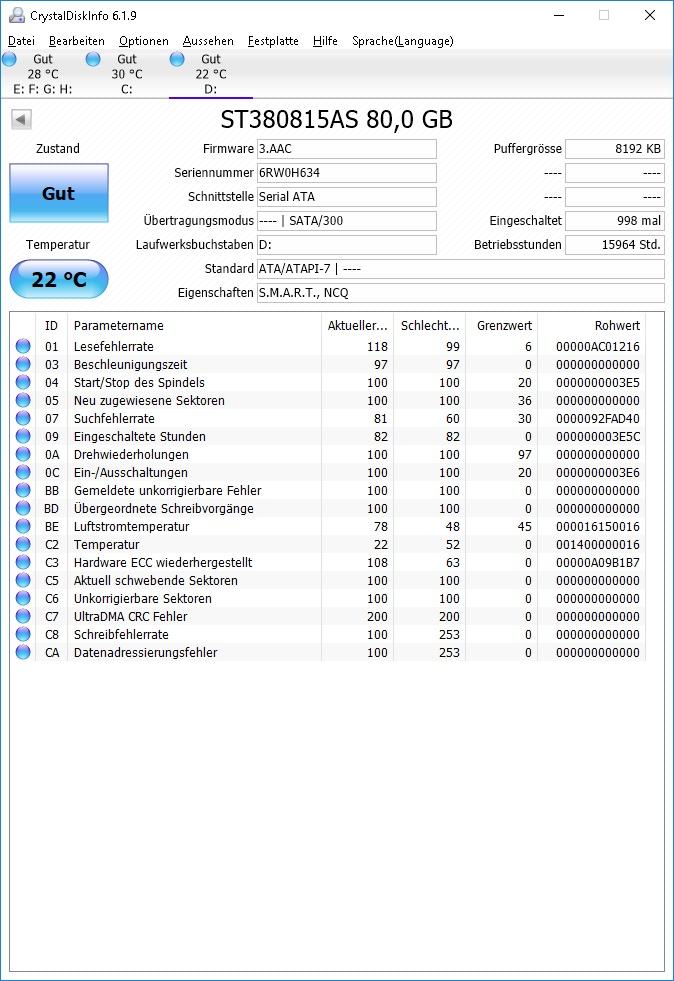 CrystalDiskInfo 6.1.9

Datei Bearbeiten Optionen Aussehen Festplatte Hilfe Sprache(Language)

Gut 28 °C E: F: G: H:
Gut 30 °C C:
Gut 22 °C D:

ST380815AS 80,0 GB

Zustand
Gut
Temperatur
22 °C

Firmware 3.AAC
Seriennummer 6RW0H634
Schnittstelle Serial ATA
Übertragungsmodus ---- | SATA/300
Laufwerksbuchstaben D:
Standard ATA/ATAPI-7 | ----
Eigenschaften S.M.A.R.T., NCQ

Puffergrösse 8192 KB
---- ----
---- ----
Eingeschaltet 998 mal
Betriebsstunden 15964 Std.

| ID | Parametername | Aktueller... | Schlecht... | Grenzwert | Rohwert |
|---|---|---|---|---|---|
| 01 | Lesefehlerrate | 118 | 99 | 6 | 00000AC01216 |
| 03 | Beschleunigungszeit | 97 | 97 | 0 | 000000000000 |
| 04 | Start/Stop des Spindels | 100 | 100 | 20 | 0000000003E5 |
| 05 | Neu zugewiesene Sektoren | 100 | 100 | 36 | 000000000000 |
| 07 | Suchfehlerrate | 81 | 60 | 30 | 0000092FAD40 |
| 09 | Eingeschaltete Stunden | 82 | 82 | 0 | 000000003E5C |
| 0A | Drehwiederholungen | 100 | 100 | 97 | 000000000000 |
| 0C | Ein-/Ausschaltungen | 100 | 100 | 20 | 0000000003E6 |
| BB | Gemeldete unkorrigierbare Fehler | 100 | 100 | 0 | 000000000000 |
| BD | Übergeordnete Schreibvorgänge | 100 | 100 | 0 | 000000000000 |
| BE | Luftstromtemperatur | 78 | 48 | 45 | 000016150016 |
| C2 | Temperatur | 22 | 52 | 0 | 001400000016 |
| C3 | Hardware ECC wiederhergestellt | 108 | 63 | 0 | 00000A09B1B7 |
| C5 | Aktuell schwebende Sektoren | 100 | 100 | 0 | 000000000000 |
| C6 | Unkorrigierbare Sektoren | 100 | 100 | 0 | 000000000000 |
| C7 | UltraDMA CRC Fehler | 200 | 200 | 0 | 000000000000 |
| C8 | Schreibfehlerrate | 100 | 253 | 0 | 000000000000 |
| CA | Datenadressierungsfehler | 100 | 253 | 0 | 000000000000 |